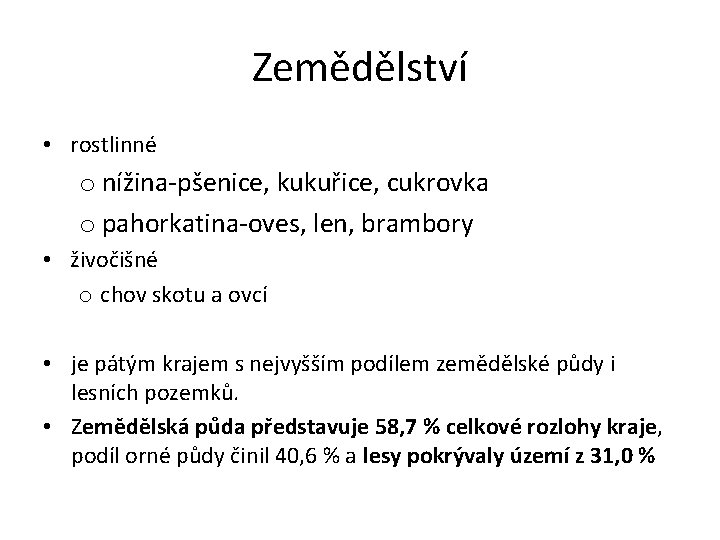 Zemědělství

• rostlinné
  o nížina-pšenice, kukuřice, cukrovka
  o pahorkatina-oves, len, brambory
• živočišné
  o chov skotu a ovcí

• je pátým krajem s nejvyšším podílem zemědělské půdy i lesních pozemků.
• Zemědělská půda představuje 58,7 % celkové rozlohy kraje, podíl orné půdy činil 40,6 % a lesy pokrývaly území z 31,0 %